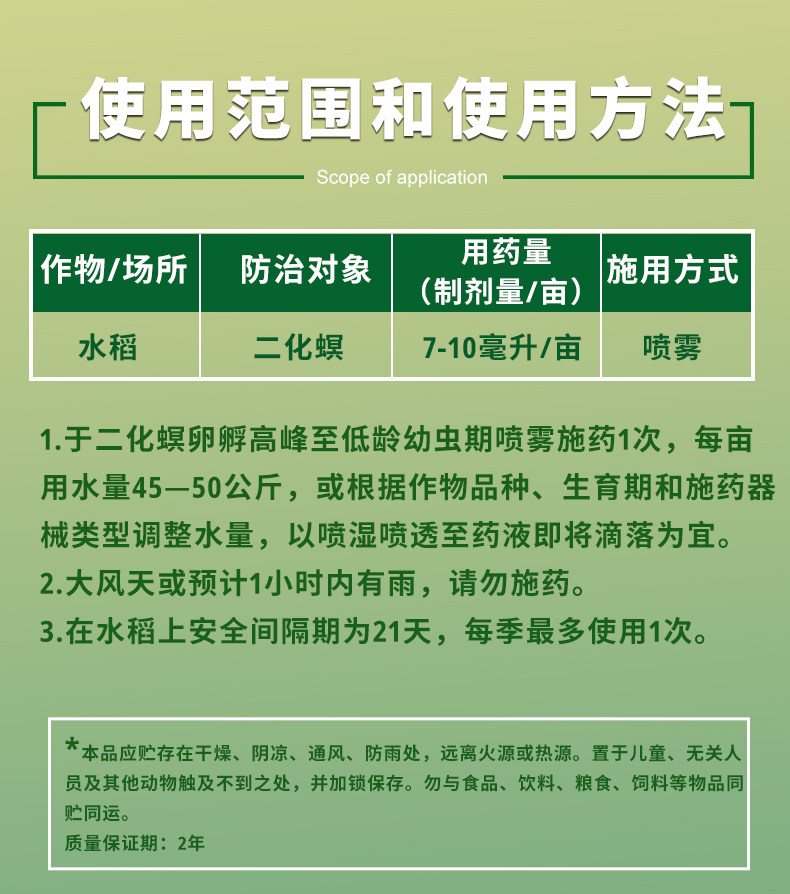 使用范围和使用方法

Scope of application

| 作物/场所 | 防治对象 | 用药量（制剂量/亩） | 施用方式 |
|---|---|---|---|
| 水稻 | 二化螟 | 7-10毫升/亩 | 喷雾 |

1.于二化螟卵孵高峰至低龄幼虫期喷雾施药1次，每亩用水量45—50公斤，或根据作物品种、生育期和施药器械类型调整水量，以喷湿喷透至药液即将滴落为宜。
2.大风天或预计1小时内有雨，请勿施药。
3.在水稻上安全间隔期为21天，每季最多使用1次。

*本品应贮存在干燥、阴凉、通风、防雨处，远离火源或热源。置于儿童、无关人员及其他动物触及不到之处，并加锁保存。勿与食品、饮料、粮食、饲料等物品同贮同运。
质量保证期：2年